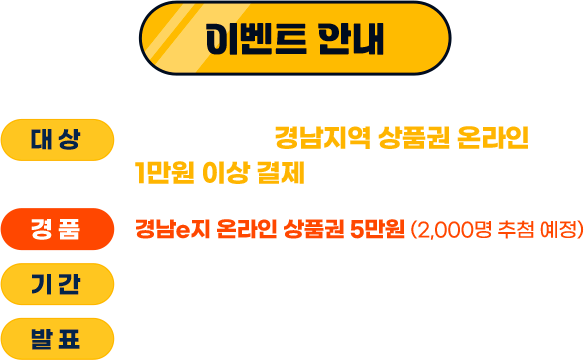 이벤트 안내

대 상

경남지역 상품권 온라인 1만원 이상 결제

경 품

경남e지 온라인 상품권 5만원 (2,000명 추첨 예정)

기 간

발 표